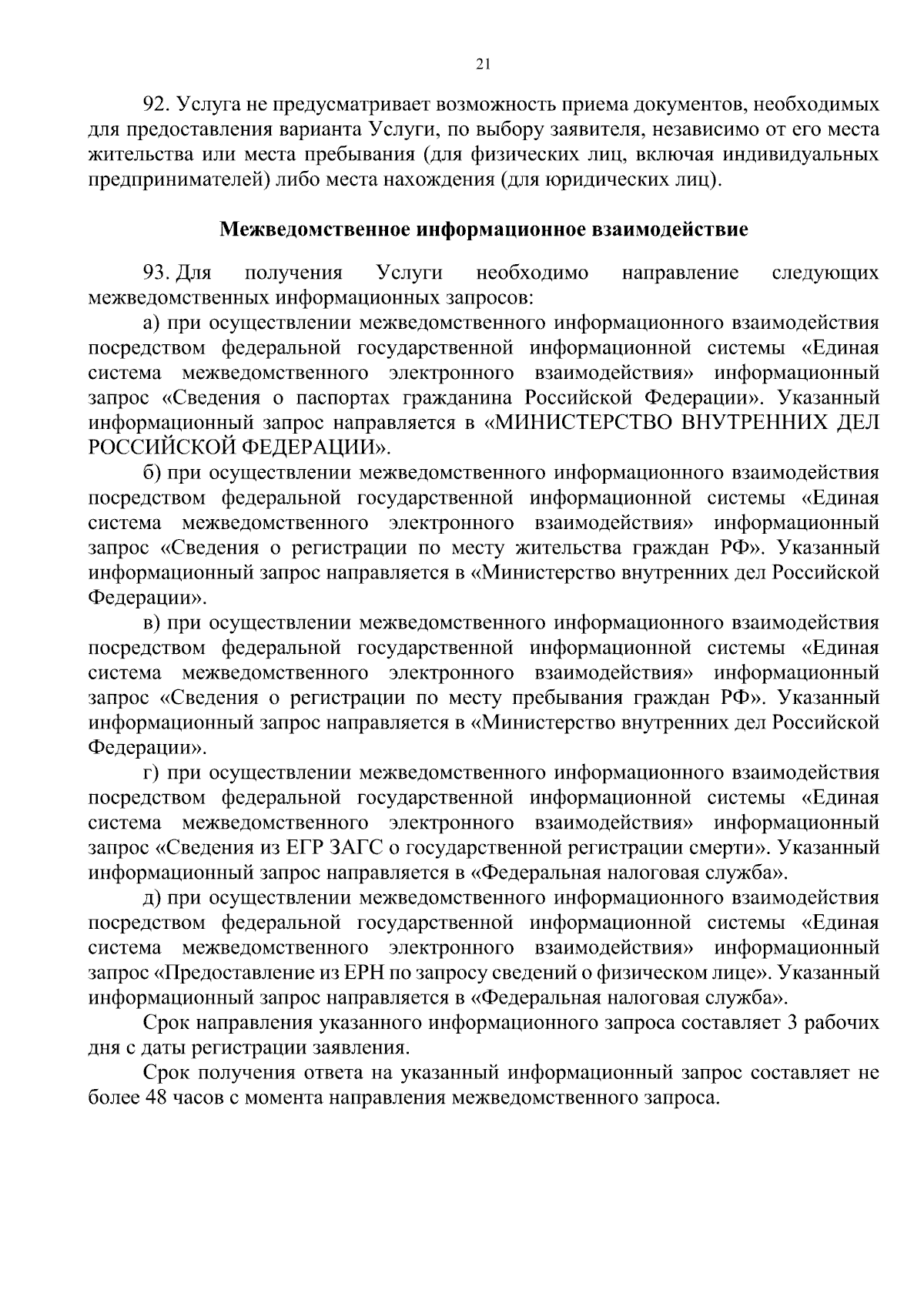 21

92. Услуга не предусматривает возможность приема документов, необходимых для предоставления варианта Услуги, по выбору заявителя, независимо от его места жительства или места пребывания (для физических лиц, включая индивидуальных предпринимателей) либо места нахождения (для юридических лиц).

Межведомственное информационное взаимодействие

93. Для получения Услуги необходимо направление следующих межведомственных информационных запросов:

а) при осуществлении межведомственного информационного взаимодействия посредством федеральной государственной информационной системы «Единая система межведомственного электронного взаимодействия» информационный запрос «Сведения о паспортах гражданина Российской Федерации». Указанный информационный запрос направляется в «МИНИСТЕРСТВО ВНУТРЕННИХ ДЕЛ РОССИЙСКОЙ ФЕДЕРАЦИИ».

б) при осуществлении межведомственного информационного взаимодействия посредством федеральной государственной информационной системы «Единая система межведомственного электронного взаимодействия» информационный запрос «Сведения о регистрации по месту жительства граждан РФ». Указанный информационный запрос направляется в «Министерство внутренних дел Российской Федерации».

в) при осуществлении межведомственного информационного взаимодействия посредством федеральной государственной информационной системы «Единая система межведомственного электронного взаимодействия» информационный запрос «Сведения о регистрации по месту пребывания граждан РФ». Указанный информационный запрос направляется в «Министерство внутренних дел Российской Федерации».

г) при осуществлении межведомственного информационного взаимодействия посредством федеральной государственной информационной системы «Единая система межведомственного электронного взаимодействия» информационный запрос «Сведения из ЕГР ЗАГС о государственной регистрации смерти». Указанный информационный запрос направляется в «Федеральная налоговая служба».

д) при осуществлении межведомственного информационного взаимодействия посредством федеральной государственной информационной системы «Единая система межведомственного электронного взаимодействия» информационный запрос «Предоставление из ЕРН по запросу сведений о физическом лице». Указанный информационный запрос направляется в «Федеральная налоговая служба».

Срок направления указанного информационного запроса составляет 3 рабочих дня с даты регистрации заявления.

Срок получения ответа на указанный информационный запрос составляет не более 48 часов с момента направления межведомственного запроса.